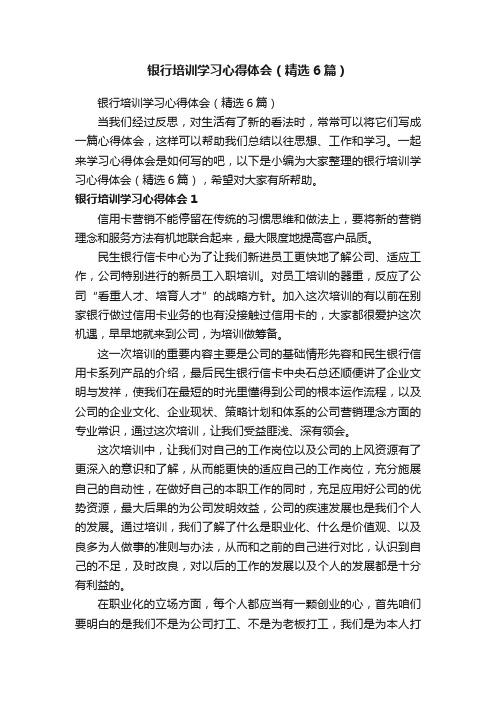 银行培训学习心得体会（精选6篇）

银行培训学习心得体会（精选6篇）

当我们经过反思，对生活有了新的看法时，常常可以将它们写成一篇心得体会，这样可以帮助我们总结以往思想、工作和学习。一起来学习心得体会是如何写的吧，以下是小编为大家整理的银行培训学习心得体会（精选6篇），希望对大家有所帮助。

银行培训学习心得体会1

信用卡营销不能停留在传统的习惯思维和做法上，要将新的营销理念和服务方法有机地联合起来，最大限度地提高客户品质。

民生银行信卡中心为了让我们新进员工更快地了解公司、适应工作，公司特别进行的新员工入职培训。对员工培训的器重，反应了公司“看重人才、培育人才”的战略方针。加入这次培训的有以前在别家银行做过信用卡业务的也有没接触过信用卡的，大家都很爱护这次机遇，早早地就来到公司，为培训做筹备。

这一次培训的重要内容主要是公司的基础情形先容和民生银行信用卡系列产品的介绍，最后民生银行信卡中央石总还顺便讲了企业文明与发祥，使我们在最短的时光里懂得到公司的根本运作流程，以及公司的企业文化、企业现状、策略计划和体系的公司营销理念方面的专业常识，通过这次培训，让我们受益匪浅、深有领会。

这次培训中，让我们对自己的工作岗位以及公司的上风资源有了更深入的意识和了解，从而能更快的适应自己的工作岗位，充分施展自己的自动性，在做好自己的本职工作的同时，充足应用好公司的优势资源，最大后果的为公司发明效益，公司的疾速发展也是我们个人的发展。通过培训，我们了解了什么是职业化、什么是价值观、以及良多为人做事的准则与办法，从而和之前的自己进行对比，认识到自己的不足，及时改良，对以后的工作的发展以及个人的发展都是十分有利益的。

在职业化的立场方面，每个人都应当有一颗创业的心，首先咱们要明白的是我们不是为公司打工、不是为老板打工，我们是为本人打